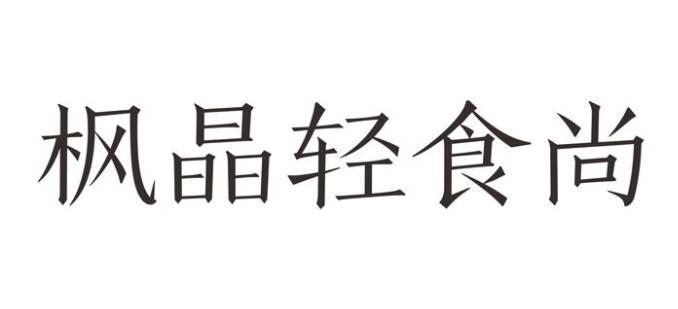 枫晶轻食尚